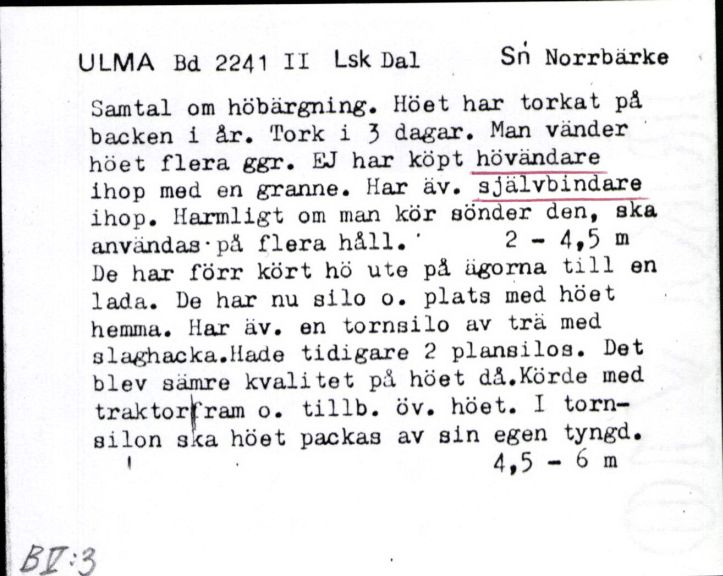 ULMA Bd 2241 II Lsk Dal Sn Norrbärke

Samtal om höbärgning. Höet har torkat på backen i år. Tork i 3 dagar. Man vänder höet flera ggr. EJ har köpt hövändare ihop med en granne. Har äv. självbindare ihop. Harmligt om man kör sönder den, ska användas på flera håll. 2 - 4,5 m
De har förr kört hö ute på ägorna till en lada. De har nu silo o. plats med höet hemma. Har äv. en tornsilo av trä med slaghacka.Hade tidigare 2 plansilos. Det blev sämre kvalitet på höet då.Körde med traktor fram o. tillb. öv. höet. I tornsilon ska höet packas av sin egen tyngd.
4,5 - 6 m

BV:3